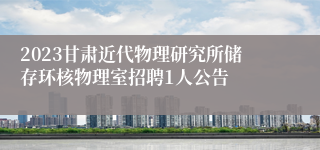 2023甘肃近代物理研究所储存环核物理室招聘1人公告